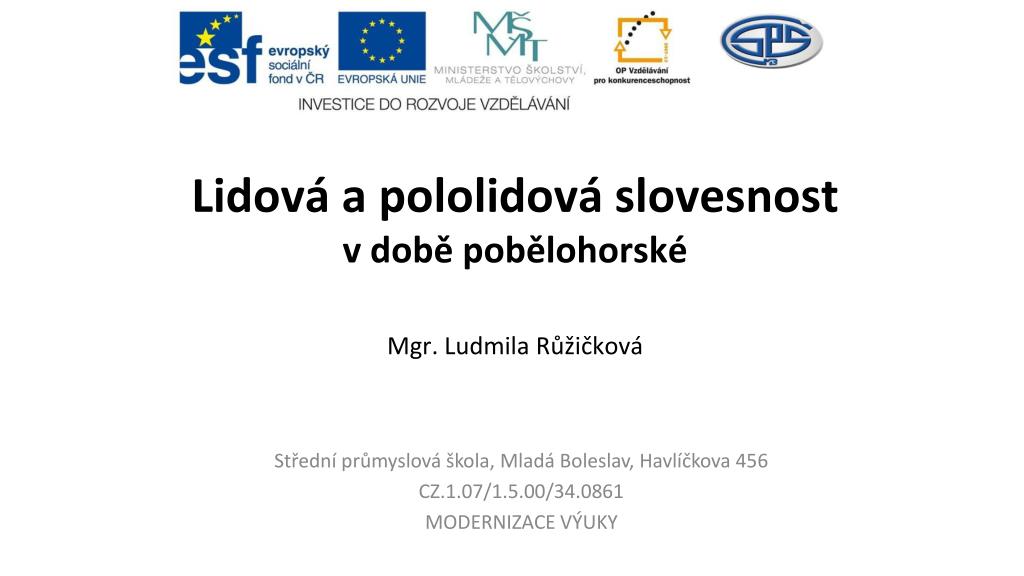 esf evropský sociální fond v ČR
EVROPSKÁ UNIE
MŠMT MINISTERSTVO ŠKOLSTVÍ, MLÁDEŽE A TĚLOVÝCHOVY
OP Vzdělávání pro konkurenceschopnost
GPS
INVESTICE DO ROZVOJE VZDĚLÁVÁNÍ

Lidová a pololidová slovesnost
v době pobělohorské

Mgr. Ludmila Růžičková

Střední průmyslová škola, Mladá Boleslav, Havlíčkova 456
CZ.1.07/1.5.00/34.0861
MODERNIZACE VÝUKY